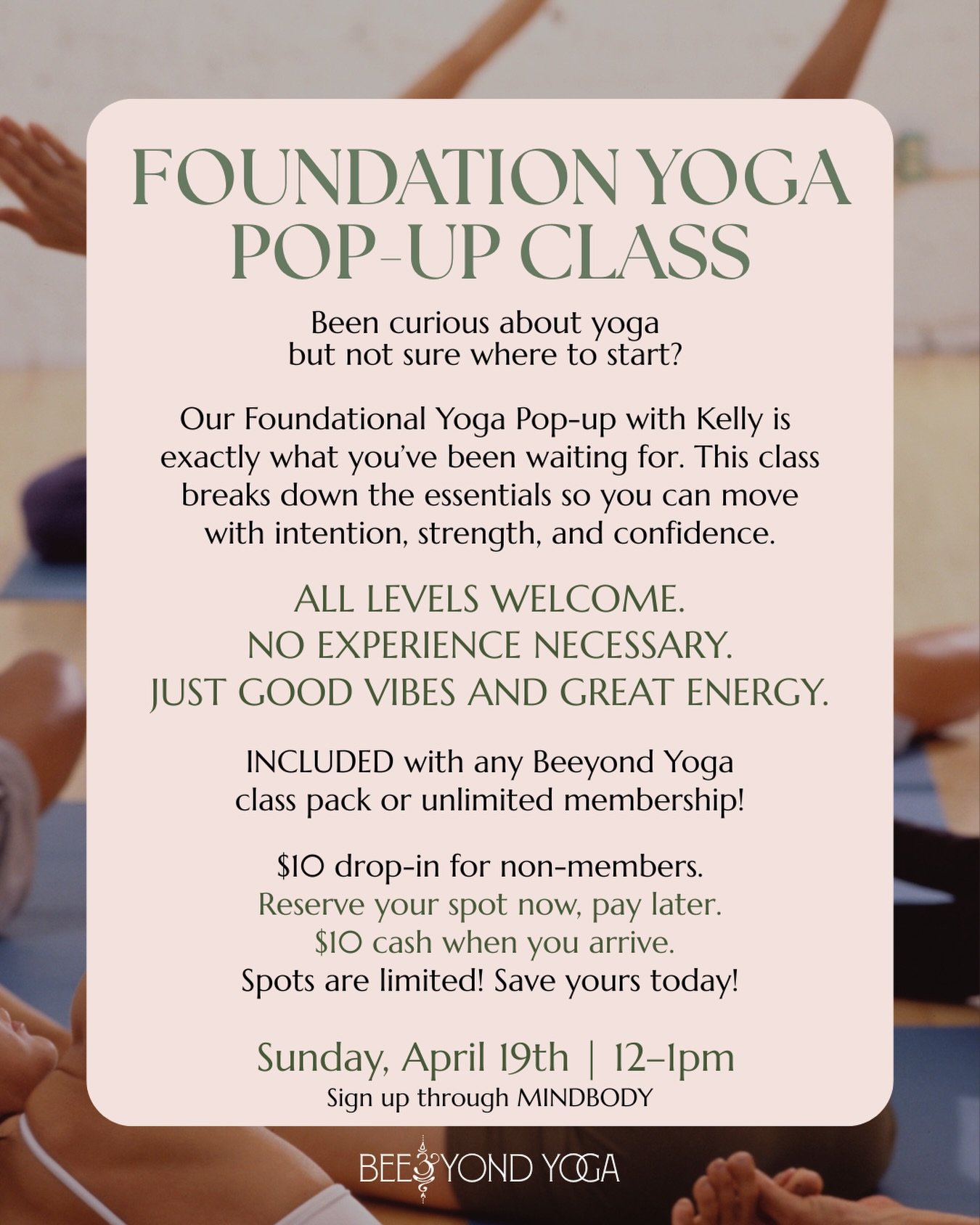 FOUNDATION YOGA POP-UP CLASS

Been curious about yoga but not sure where to start?

Our Foundational Yoga Pop-up with Kelly is exactly what you've been waiting for. This class breaks down the essentials so you can move with intention, strength, and confidence.

ALL LEVELS WELCOME.
NO EXPERIENCE NECESSARY.
JUST GOOD VIBES AND GREAT ENERGY.

INCLUDED with any Beeyond Yoga class pack or unlimited membership!

$10 drop-in for non-members.
Reserve your spot now, pay later.
$10 cash when you arrive.
Spots are limited! Save yours today!

Sunday, April 19th | 12–1pm
Sign up through MINDBODY

BEEYOND YOGA